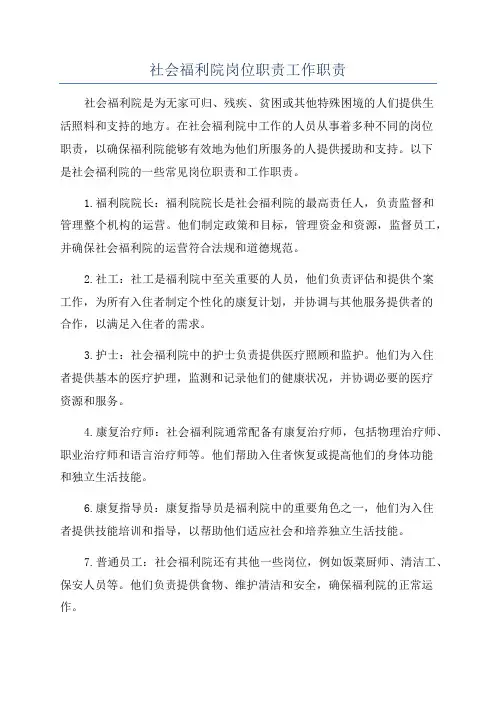 社会福利院岗位职责工作职责

社会福利院是为无家可归、残疾、贫困或其他特殊困境的人们提供生活照料和支持的地方。在社会福利院中工作的人员从事着多种不同的岗位职责，以确保福利院能够有效地为他们所服务的人提供援助和支持。以下是社会福利院的一些常见岗位职责和工作职责。

1.福利院院长：福利院院长是社会福利院的最高责任人，负责监督和管理整个机构的运营。他们制定政策和目标，管理资金和资源，监督员工，并确保社会福利院的运营符合法规和道德规范。

2.社工：社工是福利院中至关重要的人员，他们负责评估和提供个案工作，为所有入住者制定个性化的康复计划，并协调与其他服务提供者的合作，以满足入住者的需求。

3.护士：社会福利院中的护士负责提供医疗照顾和监护。他们为入住者提供基本的医疗护理，监测和记录他们的健康状况，并协调必要的医疗资源和服务。

4.康复治疗师：社会福利院通常配备有康复治疗师，包括物理治疗师、职业治疗师和语言治疗师等。他们帮助入住者恢复或提高他们的身体功能和独立生活技能。

6.康复指导员：康复指导员是福利院中的重要角色之一，他们为入住者提供技能培训和指导，以帮助他们适应社会和培养独立生活技能。

7.普通员工：社会福利院还有其他一些岗位，例如饭菜厨师、清洁工、保安人员等。他们负责提供食物、维护清洁和安全，确保福利院的正常运作。